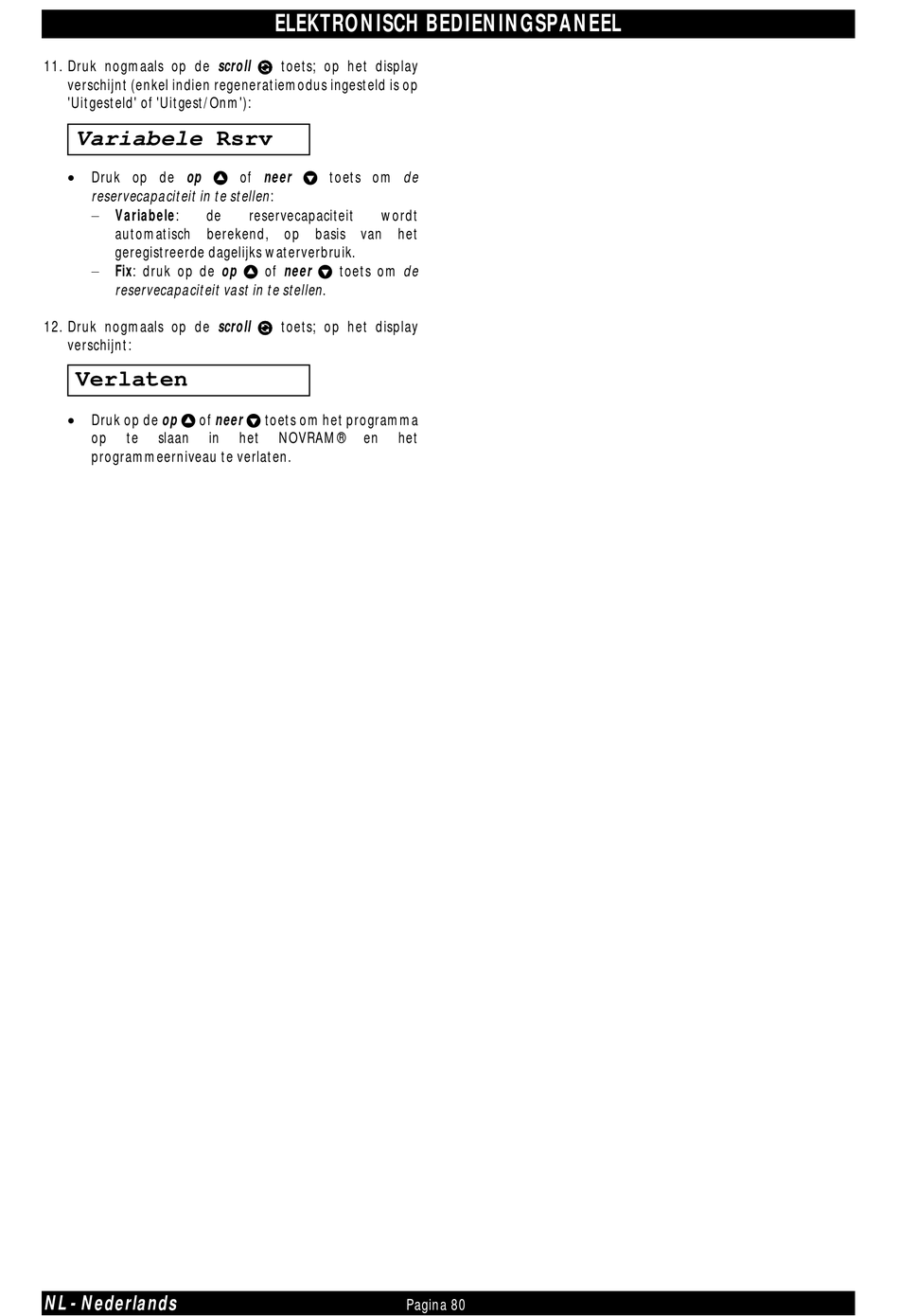 ELEKTRONISCH BEDIENINGSPANEEL

11. Druk nogmaals op de scroll toets; op het display verschijnt (enkel indien regeneratiemodus ingesteld is op 'Uitgesteld' of 'Uitgest/Onm'):

Variabele Rsrv

• Druk op de op of neer toets om de reservecapaciteit in te stellen:
– Variabele: de reservecapaciteit wordt automatisch berekend, op basis van het geregistreerde dagelijks waterverbruik.
– Fix: druk op de op of neer toets om de reservecapaciteit vast in te stellen.

12. Druk nogmaals op de scroll toets; op het display verschijnt:

Verlaten

• Druk op de op of neer toets om het programma op te slaan in het NOVRAM® en het programmeerniveau te verlaten.

NL - Nederlands
Pagina 80